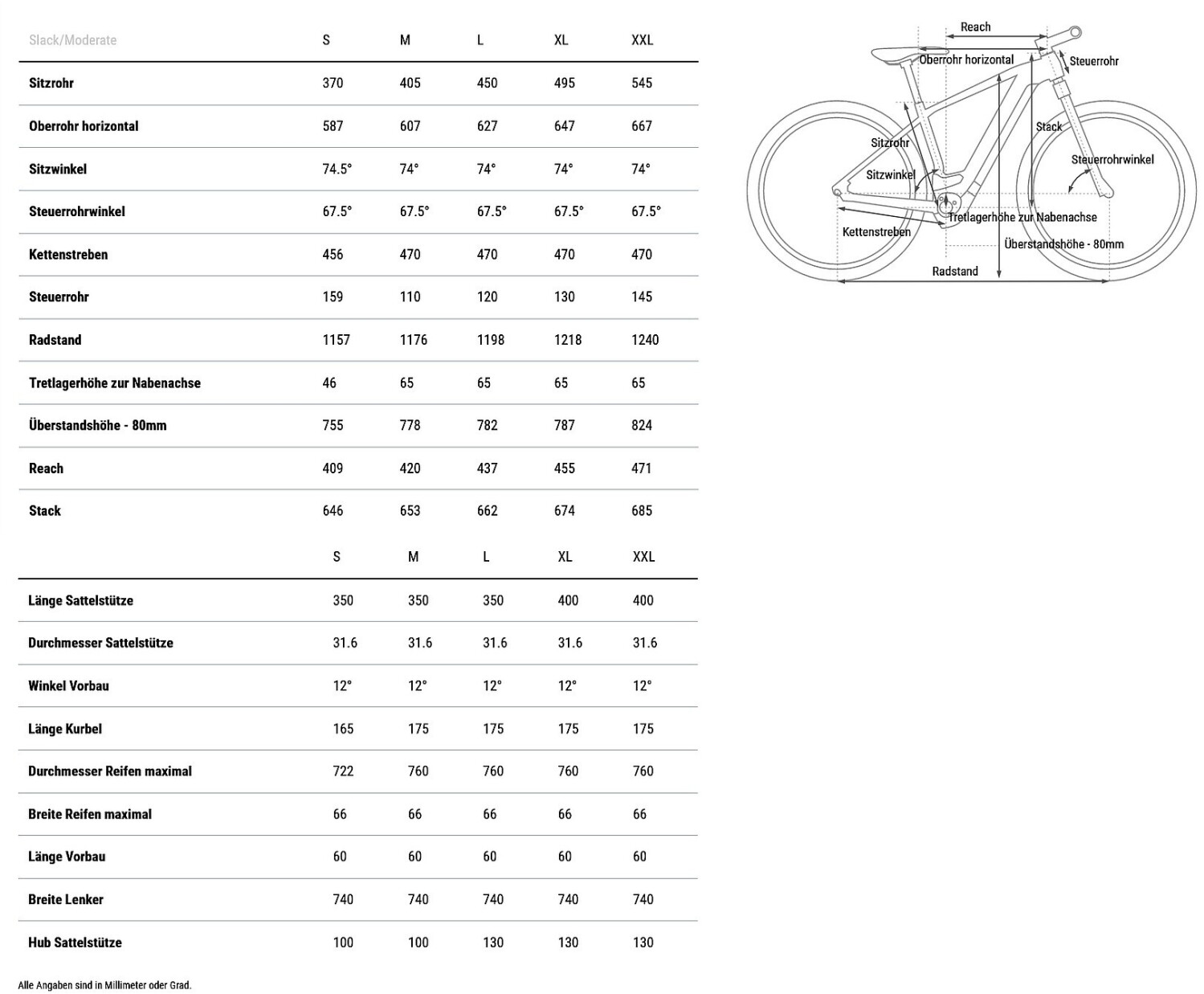 | Slack/Moderate | S | M | L | XL | XXL |
|---|---|---|---|---|---|
| Sitzrohr | 370 | 405 | 450 | 495 | 545 |
| Oberrohr horizontal | 587 | 607 | 627 | 647 | 667 |
| Sitzwinkel | 74.5° | 74° | 74° | 74° | 74° |
| Steuerrohrwinkel | 67.5° | 67.5° | 67.5° | 67.5° | 67.5° |
| Kettenstreben | 456 | 470 | 470 | 470 | 470 |
| Steuerrohr | 159 | 110 | 120 | 130 | 145 |
| Radstand | 1157 | 1176 | 1198 | 1218 | 1240 |
| Tretlagerhöhe zur Nabenachse | 46 | 65 | 65 | 65 | 65 |
| Überstandshöhe - 80mm | 755 | 778 | 782 | 787 | 824 |
| Reach | 409 | 420 | 437 | 455 | 471 |
| Stack | 646 | 653 | 662 | 674 | 685 |

|  | S | M | L | XL | XXL |
|---|---|---|---|---|---|
| Länge Sattelstütze | 350 | 350 | 350 | 400 | 400 |
| Durchmesser Sattelstütze | 31.6 | 31.6 | 31.6 | 31.6 | 31.6 |
| Winkel Vorbau | 12° | 12° | 12° | 12° | 12° |
| Länge Kurbel | 165 | 175 | 175 | 175 | 175 |
| Durchmesser Reifen maximal | 722 | 760 | 760 | 760 | 760 |
| Breite Reifen maximal | 66 | 66 | 66 | 66 | 66 |
| Länge Vorbau | 60 | 60 | 60 | 60 | 60 |
| Breite Lenker | 740 | 740 | 740 | 740 | 740 |
| Hub Sattelstütze | 100 | 100 | 130 | 130 | 130 |

Alle Angaben sind in Millimeter oder Grad.

Reach
Oberrohr horizontal
Steuerrohr
Stack
Sitzrohr
Steuerrohrwinkel
Sitzwinkel
Tretlagerhöhe zur Nabenachse
Kettenstreben
Überstandshöhe - 80mm
Radstand